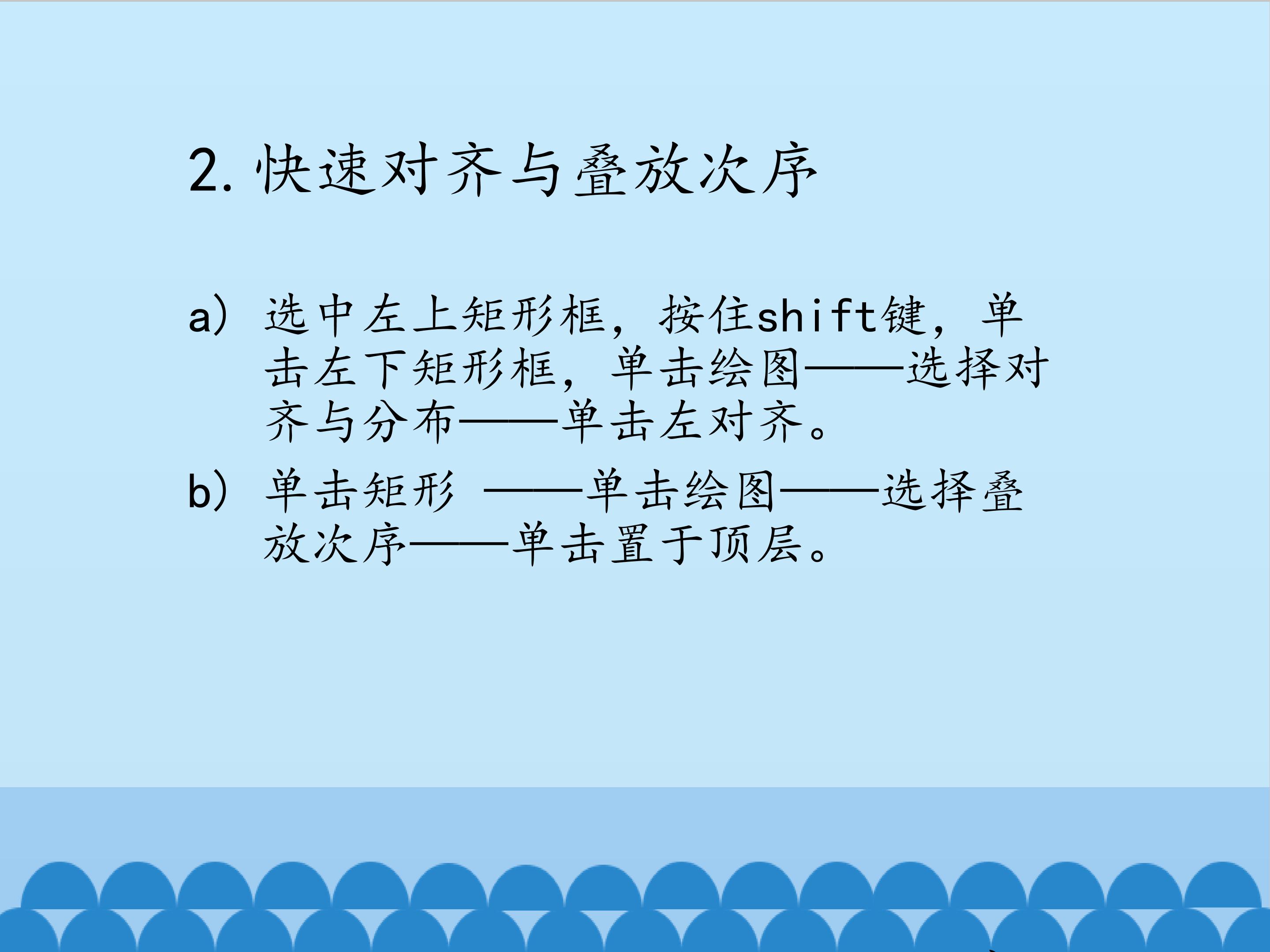 2.快速对齐与叠放次序

a）选中左上矩形框，按住shift键，单击左下矩形框，单击绘图——选择对齐与分布——单击左对齐。

b）单击矩形 ——单击绘图——选择叠放次序——单击置于顶层。